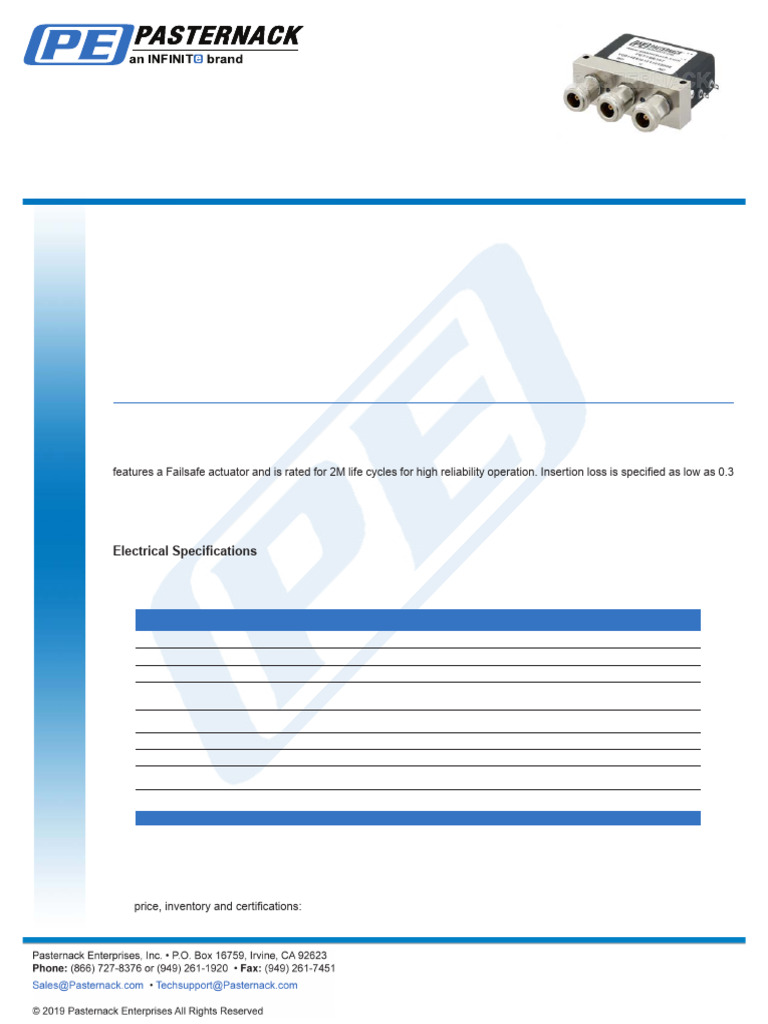 PE PASTERNACK
an INFINITe brand

features a Failsafe actuator and is rated for 2M life cycles for high reliability operation. Insertion loss is specified as low as 0.3

Electrical Specifications

price, inventory and certifications:

Pasternack Enterprises, Inc. • P.O. Box 16759, Irvine, CA 92623
Phone: (866) 727-8376 or (949) 261-1920 • Fax: (949) 261-7451
Sales@Pasternack.com • Techsupport@Pasternack.com

© 2019 Pasternack Enterprises All Rights Reserved